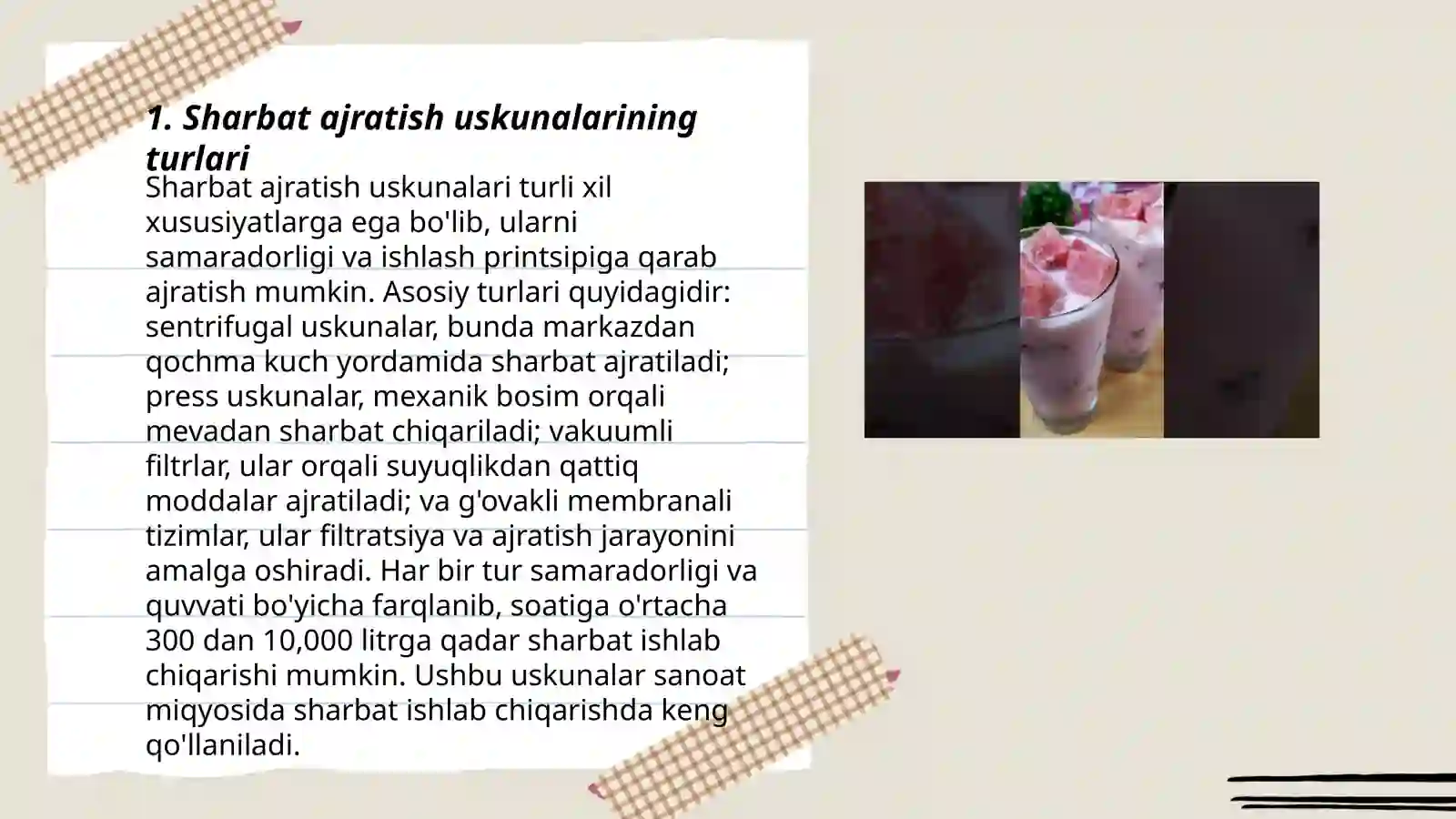 1. Sharbat ajratish uskunalarining turlari

Sharbat ajratish uskunalari turli xil xususiyatlarga ega bo'lib, ularni samaradorligi va ishlash printsipiga qarab ajratish mumkin. Asosiy turlari quyidagidir: sentrifugal uskunalar, bunda markazdan qochma kuch yordamida sharbat ajratiladi; press uskunalar, mexanik bosim orqali mevadan sharbat chiqariladi; vakuumli filtrlar, ular orqali suyuqlikdan qattiq moddalar ajratiladi; va g'ovakli membranali tizimlar, ular filtratsiya va ajratish jarayonini amalga oshiradi. Har bir tur samaradorligi va quvvati bo'yicha farqlanib, soatiga o'rtacha 300 dan 10,000 litrga qadar sharbat ishlab chiqarishi mumkin. Ushbu uskunalar sanoat miqyosida sharbat ishlab chiqarishda keng qo'llaniladi.